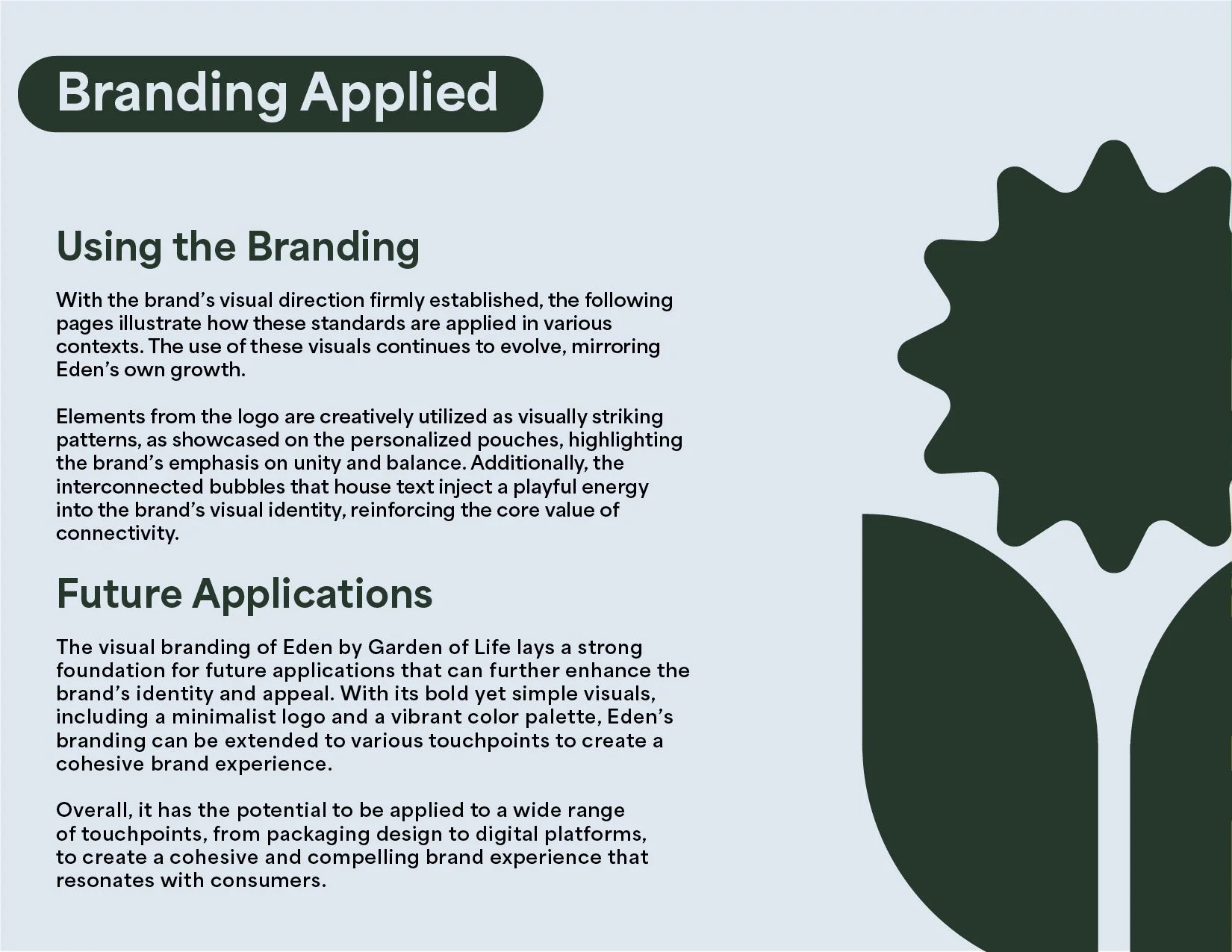 Branding Applied

Using the Branding

With the brand's visual direction firmly established, the following pages illustrate how these standards are applied in various contexts. The use of these visuals continues to evolve, mirroring Eden's own growth.

Elements from the logo are creatively utilized as visually striking patterns, as showcased on the personalized pouches, highlighting the brand's emphasis on unity and balance. Additionally, the interconnected bubbles that house text inject a playful energy into the brand's visual identity, reinforcing the core value of connectivity.

Future Applications

The visual branding of Eden by Garden of Life lays a strong foundation for future applications that can further enhance the brand's identity and appeal. With its bold yet simple visuals, including a minimalist logo and a vibrant color palette, Eden's branding can be extended to various touchpoints to create a cohesive brand experience.

Overall, it has the potential to be applied to a wide range of touchpoints, from packaging design to digital platforms, to create a cohesive and compelling brand experience that resonates with consumers.